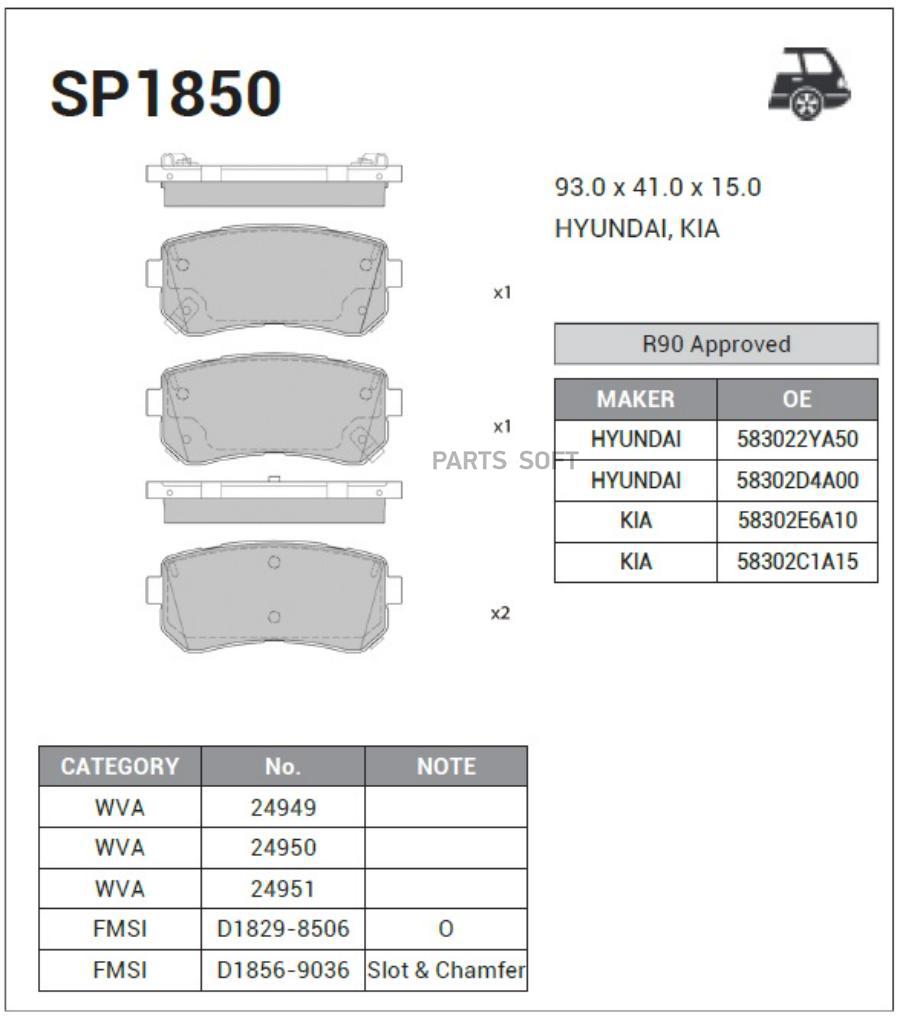 SP1850

93.0 x 41.0 x 15.0
HYUNDAI, KIA

x1

x1

x2

R90 Approved

| MAKER | OE |
|---|---|
| HYUNDAI | 583022YA50 |
| HYUNDAI | 58302D4A00 |
| KIA | 58302E6A10 |
| KIA | 58302C1A15 |

PARTS SOFT

| CATEGORY | No. | NOTE |
|---|---|---|
| WVA | 24949 | |
| WVA | 24950 | |
| WVA | 24951 | |
| FMSI | D1829-8506 | O |
| FMSI | D1856-9036 | Slot & Chamfer |